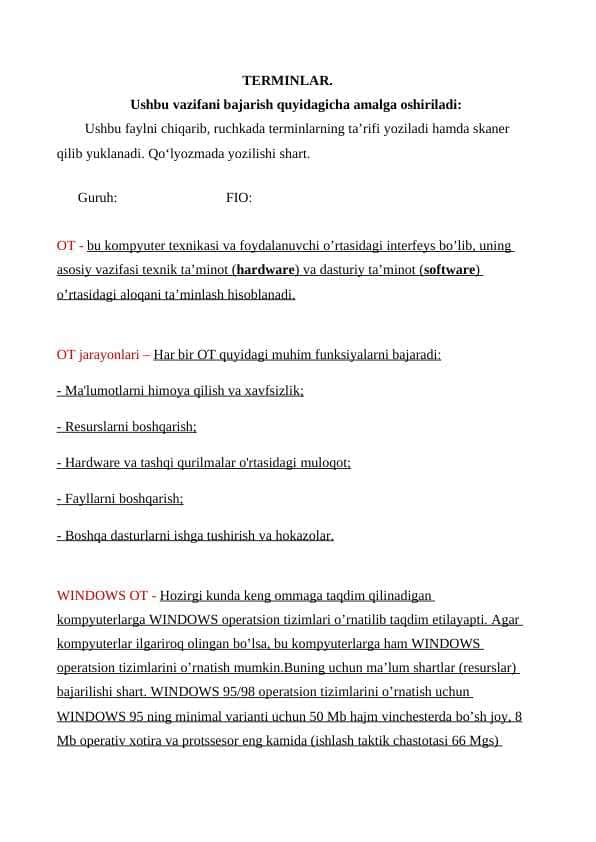 TERMINLAR.

Ushbu vazifani bajarish quyidagicha amalga oshiriladi:

Ushbu faylni chiqarib, ruchkada terminlarning ta’rifi yoziladi hamda skaner qilib yuklanadi. Qo‘lyozmada yozilishi shart.

Guruh: FIO:

OT - bu kompyuter texnikasi va foydalanuvchi o’rtasidagi interfeys bo’lib, uning asosiy vazifasi texnik ta’minot (hardware) va dasturiy ta’minot (software) o’rtasidagi aloqani ta’minlash hisoblanadi.

OT jarayonlari – Har bir OT quyidagi muhim funksiyalarni bajaradi:

- Ma'lumotlarni himoya qilish va xavfsizlik;

- Resurslarni boshqarish;

- Hardware va tashqi qurilmalar o'rtasidagi muloqot;

- Fayllarni boshqarish;

- Boshqa dasturlarni ishga tushirish va hokazolar.

WINDOWS OT - Hozirgi kunda keng ommaga taqdim qilinadigan kompyuterlarga WINDOWS operatsion tizimlari o’rnatilib taqdim etilayapti. Agar kompyuterlar ilgariroq olingan bo’lsa, bu kompyuterlarga ham WINDOWS operatsion tizimlarini o’rnatish mumkin.Buning uchun ma’lum shartlar (resurslar) bajarilishi shart. WINDOWS 95/98 operatsion tizimlarini o’rnatish uchun WINDOWS 95 ning minimal varianti uchun 50 Mb hajm vinchesterda bo’sh joy, 8 Mb operativ xotira va protssesor eng kamida (ishlash taktik chastotasi 66 Mgs)